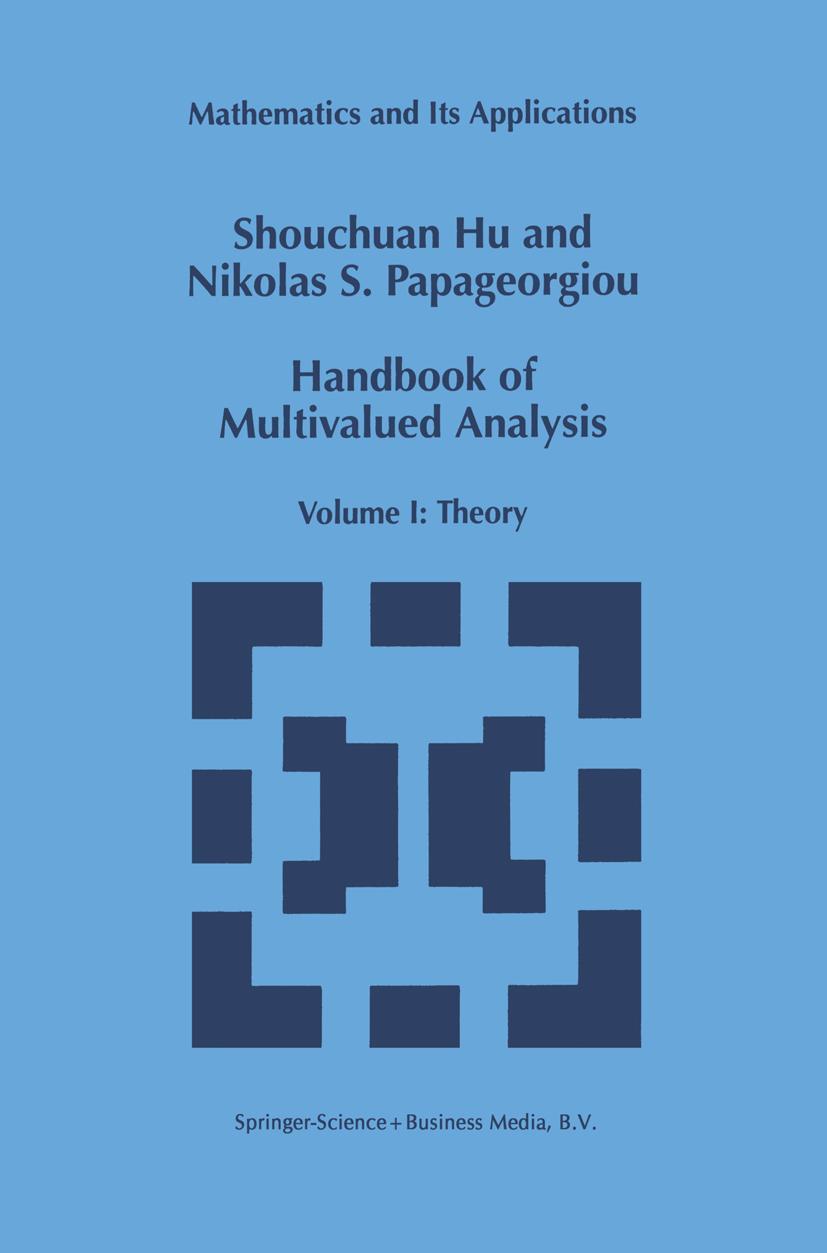 Mathematics and Its Applications

Shouchuan Hu and
Nikolas S. Papageorgiou

Handbook of
Multivalued Analysis

Volume I: Theory

Springer-Science+Business Media, B.V.